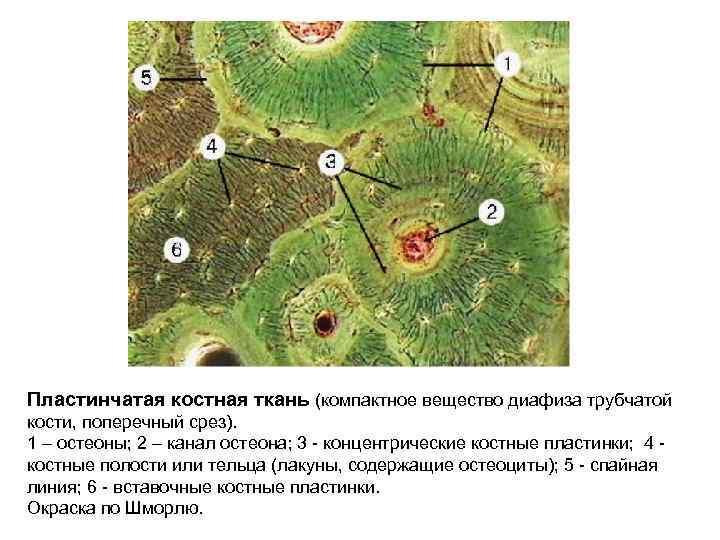 5

1

4

3

2

6

Пластинчатая костная ткань (компактное вещество диафиза трубчатой кости, поперечный срез).
1 – остеоны; 2 – канал остеона; 3 - концентрические костные пластинки; 4 - костные полости или тельца (лакуны, содержащие остеоциты); 5 - спайная линия; 6 - вставочные костные пластинки.
Окраска по Шморлю.